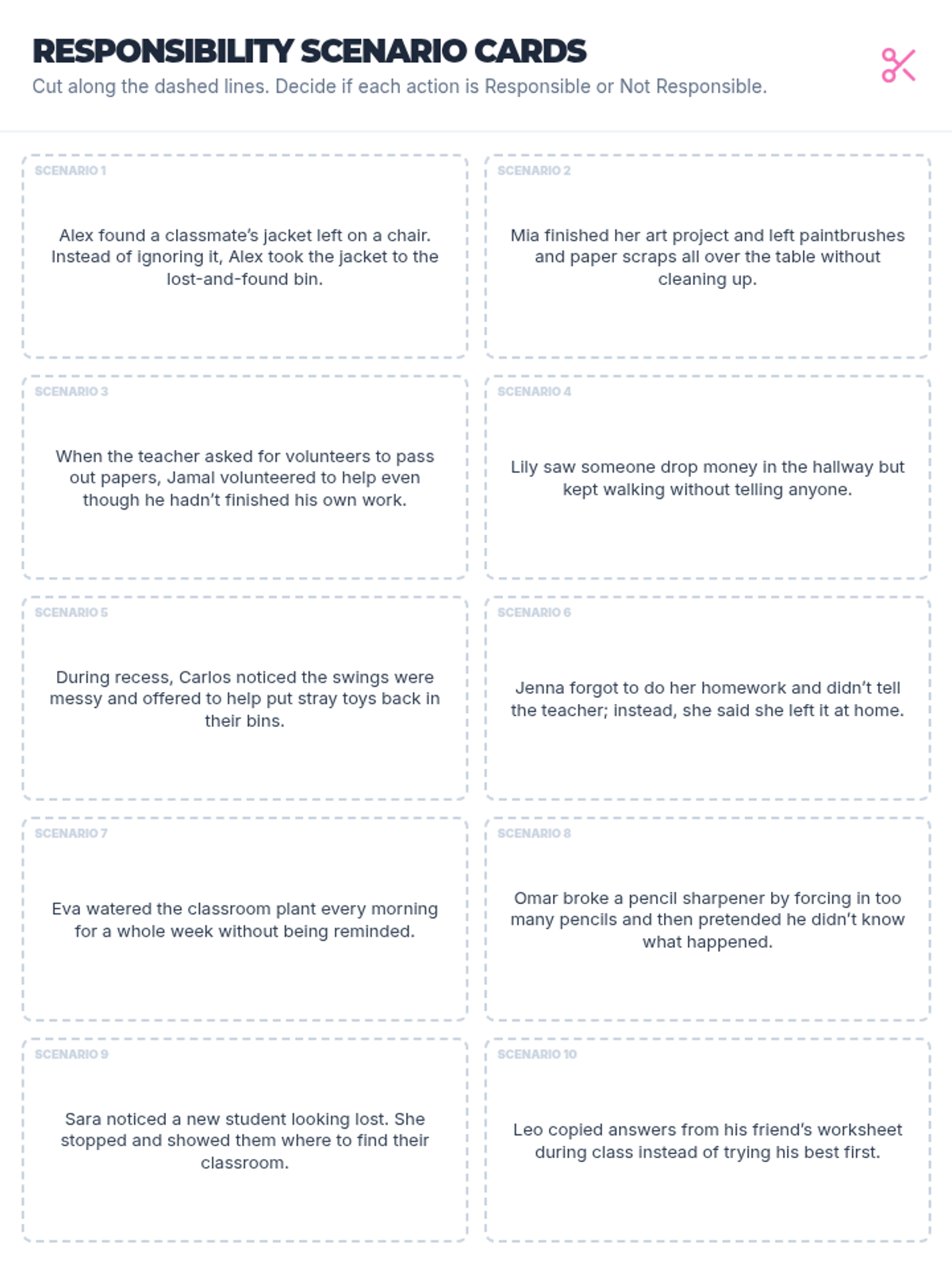 RESPONSIBILITY SCENARIO CARDS

Cut along the dashed lines. Decide if each action is Responsible or Not Responsible.

SCENARIO 1

Alex found a classmate's jacket left on a chair. Instead of ignoring it, Alex took the jacket to the lost-and-found bin.

SCENARIO 2

Mia finished her art project and left paintbrushes and paper scraps all over the table without cleaning up.

SCENARIO 3

When the teacher asked for volunteers to pass out papers, Jamal volunteered to help even though he hadn't finished his own work.

SCENARIO 4

Lily saw someone drop money in the hallway but kept walking without telling anyone.

SCENARIO 5

During recess, Carlos noticed the swings were messy and offered to help put stray toys back in their bins.

SCENARIO 6

Jenna forgot to do her homework and didn't tell the teacher; instead, she said she left it at home.

SCENARIO 7

Eva watered the classroom plant every morning for a whole week without being reminded.

SCENARIO 8

Omar broke a pencil sharpener by forcing in too many pencils and then pretended he didn't know what happened.

SCENARIO 9

Sara noticed a new student looking lost. She stopped and showed them where to find their classroom.

SCENARIO 10

Leo copied answers from his friend's worksheet during class instead of trying his best first.